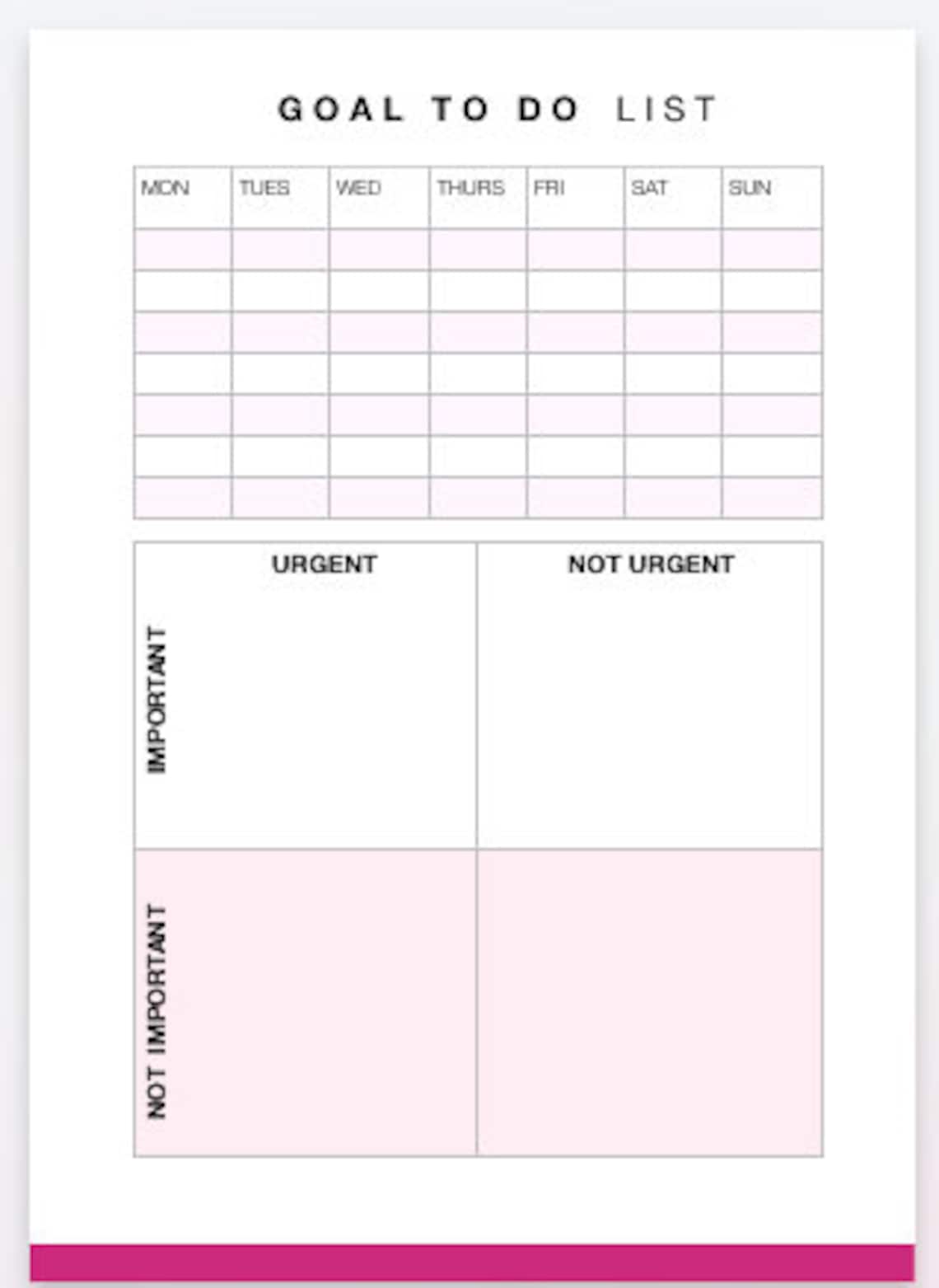 GOAL TO DO LIST

| MON | TUES | WED | THURS | FRI | SAT | SUN |
|---|---|---|---|---|---|---|
| | | | | | | |
| | | | | | | |
| | | | | | | |
| | | | | | | |
| | | | | | | |
| | | | | | | |
| | | | | | | |

| | URGENT | NOT URGENT |
|---|---|---|
| IMPORTANT | | |
| NOT IMPORTANT | | |